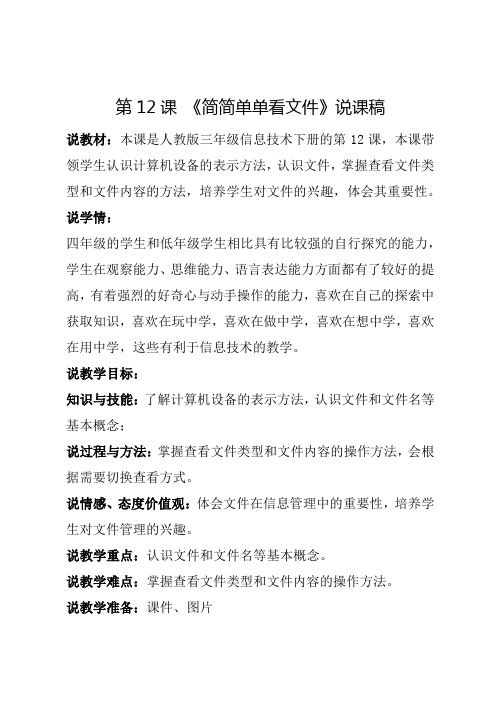 第 12 课 《简简单单看文件》说课稿

说教材：本课是人教版三年级信息技术下册的第 12 课，本课带领学生认识计算机设备的表示方法，认识文件，掌握查看文件类型和文件内容的方法，培养学生对文件的兴趣，体会其重要性。

说学情：

四年级的学生和低年级学生相比具有比较强的自行探究的能力，学生在观察能力、思维能力、语言表达能力方面都有了较好的提高，有着强烈的好奇心与动手操作的能力，喜欢在自己的探索中获取知识，喜欢在玩中学，喜欢在做中学，喜欢在想中学，喜欢在用中学，这些有利于信息技术的教学。

说教学目标：

知识与技能：了解计算机设备的表示方法，认识文件和文件名等基本概念；

说过程与方法：掌握查看文件类型和文件内容的操作方法，会根据需要切换查看方式。

说情感、态度价值观：体会文件在信息管理中的重要性，培养学生对文件管理的兴趣。

说教学重点：认识文件和文件名等基本概念。

说教学难点：掌握查看文件类型和文件内容的操作方法。

说教学准备：课件、图片